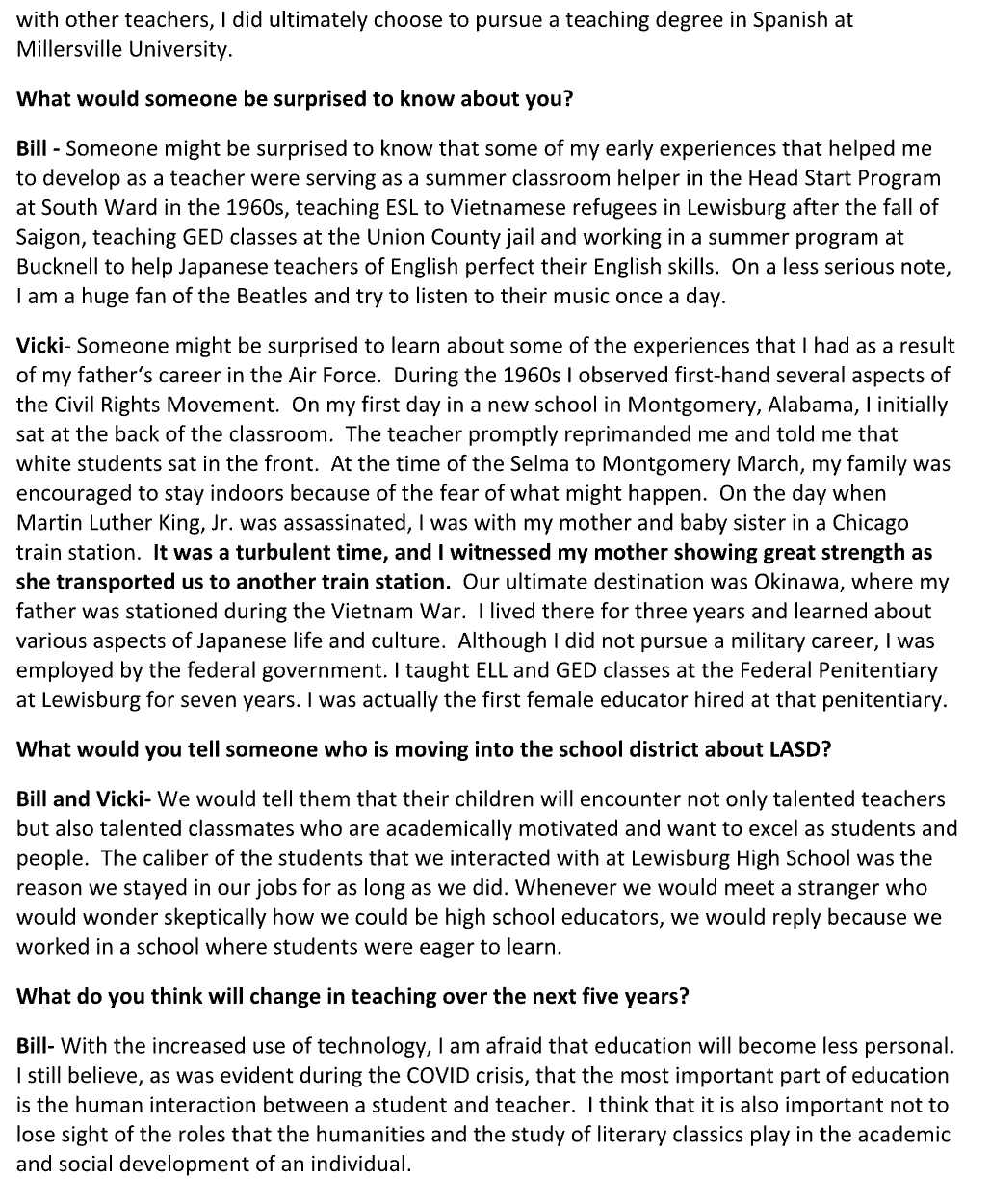 with other teachers, I did ultimately choose to pursue a teaching degree in Spanish at Millersville University.

What would someone be surprised to know about you?

Bill - Someone might be surprised to know that some of my early experiences that helped me to develop as a teacher were serving as a summer classroom helper in the Head Start Program at South Ward in the 1960s, teaching ESL to Vietnamese refugees in Lewisburg after the fall of Saigon, teaching GED classes at the Union County jail and working in a summer program at Bucknell to help Japanese teachers of English perfect their English skills. On a less serious note, I am a huge fan of the Beatles and try to listen to their music once a day.

Vicki- Someone might be surprised to learn about some of the experiences that I had as a result of my father's career in the Air Force. During the 1960s I observed first-hand several aspects of the Civil Rights Movement. On my first day in a new school in Montgomery, Alabama, I initially sat at the back of the classroom. The teacher promptly reprimanded me and told me that white students sat in the front. At the time of the Selma to Montgomery March, my family was encouraged to stay indoors because of the fear of what might happen. On the day when Martin Luther King, Jr. was assassinated, I was with my mother and baby sister in a Chicago train station. It was a turbulent time, and I witnessed my mother showing great strength as she transported us to another train station. Our ultimate destination was Okinawa, where my father was stationed during the Vietnam War. I lived there for three years and learned about various aspects of Japanese life and culture. Although I did not pursue a military career, I was employed by the federal government. I taught ELL and GED classes at the Federal Penitentiary at Lewisburg for seven years. I was actually the first female educator hired at that penitentiary.

What would you tell someone who is moving into the school district about LASD?

Bill and Vicki- We would tell them that their children will encounter not only talented teachers but also talented classmates who are academically motivated and want to excel as students and people. The caliber of the students that we interacted with at Lewisburg High School was the reason we stayed in our jobs for as long as we did. Whenever we would meet a stranger who would wonder skeptically how we could be high school educators, we would reply because we worked in a school where students were eager to learn.

What do you think will change in teaching over the next five years?

Bill- With the increased use of technology, I am afraid that education will become less personal. I still believe, as was evident during the COVID crisis, that the most important part of education is the human interaction between a student and teacher. I think that it is also important not to lose sight of the roles that the humanities and the study of literary classics play in the academic and social development of an individual.